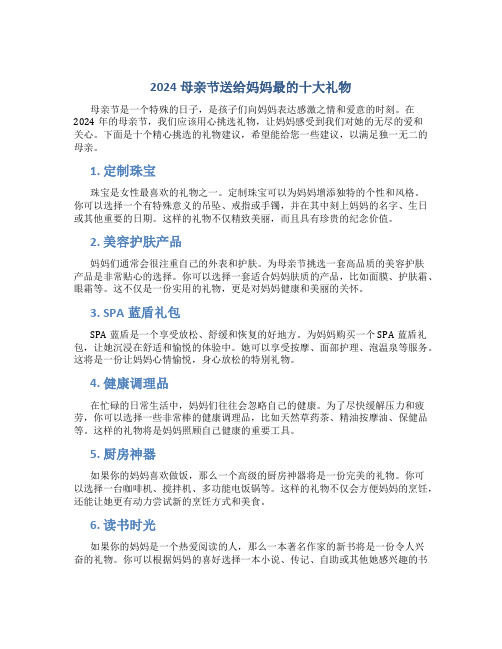 2024 母亲节送给妈妈最的十大礼物

母亲节是一个特殊的日子，是孩子们向妈妈表达感激之情和爱意的时刻。在 2024 年的母亲节，我们应该用心挑选礼物，让妈妈感受到我们对她的无尽的爱和关心。下面是十个精心挑选的礼物建议，希望能给您一些建议，以满足独一无二的母亲。

1. 定制珠宝

珠宝是女性最喜欢的礼物之一。定制珠宝可以为妈妈增添独特的个性和风格。你可以选择一个有特殊意义的吊坠、戒指或手镯，并在其中刻上妈妈的名字、生日或其他重要的日期。这样的礼物不仅精致美丽，而且具有珍贵的纪念价值。

2. 美容护肤产品

妈妈们通常会很注重自己的外表和护肤。为母亲节挑选一套高品质的美容护肤产品是非常贴心的选择。你可以选择一套适合妈妈肤质的产品，比如面膜、护肤霜、眼霜等。这不仅是一份实用的礼物，更是对妈妈健康和美丽的关怀。

3. SPA 蓝盾礼包

SPA 蓝盾是一个享受放松、舒缓和恢复的好地方。为妈妈购买一个 SPA 蓝盾礼包，让她沉浸在舒适和愉悦的体验中。她可以享受按摩、面部护理、泡温泉等服务。这将是一份让妈妈心情愉悦，身心放松的特别礼物。

4. 健康调理品

在忙碌的日常生活中，妈妈们往往会忽略自己的健康。为了尽快缓解压力和疲劳，你可以选择一些非常棒的健康调理品，比如天然草药茶、精油按摩油、保健品等。这样的礼物将是妈妈照顾自己健康的重要工具。

5. 厨房神器

如果你的妈妈喜欢做饭，那么一个高级的厨房神器将是一份完美的礼物。你可以选择一台咖啡机、搅拌机、多功能电饭锅等。这样的礼物不仅会方便妈妈的烹饪，还能让她更有动力尝试新的烹饪方式和美食。

6. 读书时光

如果你的妈妈是一个热爱阅读的人，那么一本著名作家的新书将是一份令人兴奋的礼物。你可以根据妈妈的喜好选择一本小说、传记、自助或其他她感兴趣的书